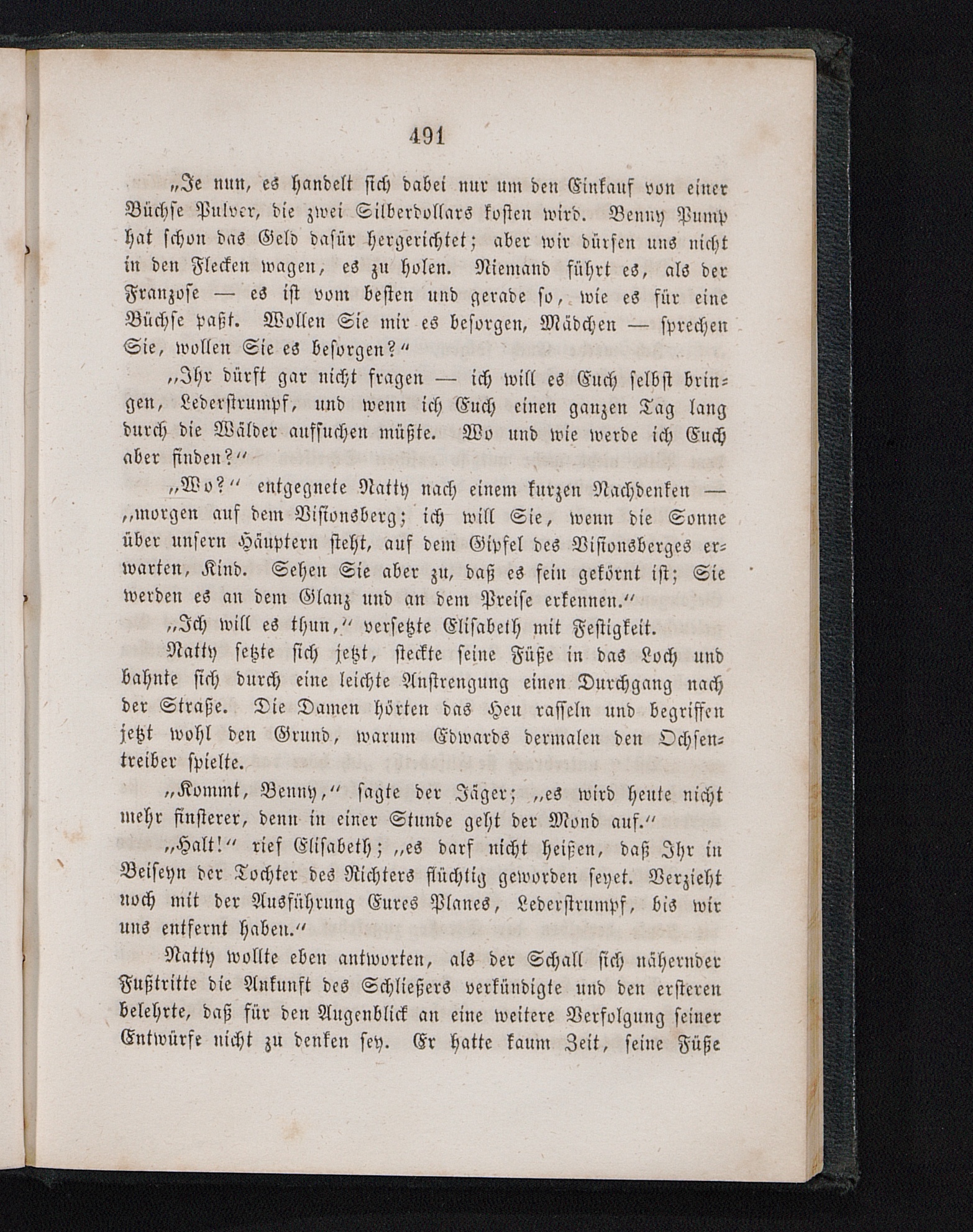 491

„Je nun, es handelt sich dabei nur um den Einkauf von einer Büchse Pulver, die zwei Silberdollars kosten wird. Benny Pump hat schon das Geld dafür hergerichtet; aber wir dürfen uns nicht in den Flecken wagen, es zu holen. Niemand führt es, als der Franzose — es ist vom besten und gerade so, wie es für eine Büchse paßt. Wollen Sie mir es besorgen, Mädchen — sprechen Sie, wollen Sie es besorgen?“

„Ihr dürft gar nicht fragen — ich will es Euch selbst bringen, Lederstrumpf, und wenn ich Euch einen ganzen Tag lang durch die Wälder aufsuchen müßte. Wo und wie werde ich Euch aber finden?“

„Wo?“ entgegnete Natty nach einem kurzen Nachdenken — „morgen auf dem Visionsberg; ich will Sie, wenn die Sonne über unsern Häuptern steht, auf dem Gipfel des Visionsberges erwarten, Kind. Sehen Sie aber zu, daß es fein gekörnt ist; Sie werden es an dem Glanz und an dem Preise erkennen.“

„Ich will es thun,“ versetzte Elisabeth mit Festigkeit.

Natty setzte sich jetzt, steckte seine Füße in das Loch und bahnte sich durch eine leichte Anstrengung einen Durchgang nach der Straße. Die Damen hörten das Heu rasseln und begriffen jetzt wohl den Grund, warum Edwards dermalen den Ochsentreiber spielte.

„Kommt, Benny,“ sagte der Jäger; „es wird heute nicht mehr finsterer, denn in einer Stunde geht der Mond auf.“

„Halt!“ rief Elisabeth; „es darf nicht heißen, daß Ihr in Beiseyn der Tochter des Richters flüchtig geworden seyet. Verzieht noch mit der Ausführung Eures Planes, Lederstrumpf, bis wir uns entfernt haben.“

Natty wollte eben antworten, als der Schall sich nähernder Fußtritte die Ankunft des Schließers verkündigte und den ersteren belehrte, daß für den Augenblick an eine weitere Verfolgung seiner Entwürfe nicht zu denken sey. Er hatte kaum Zeit, seine Füße